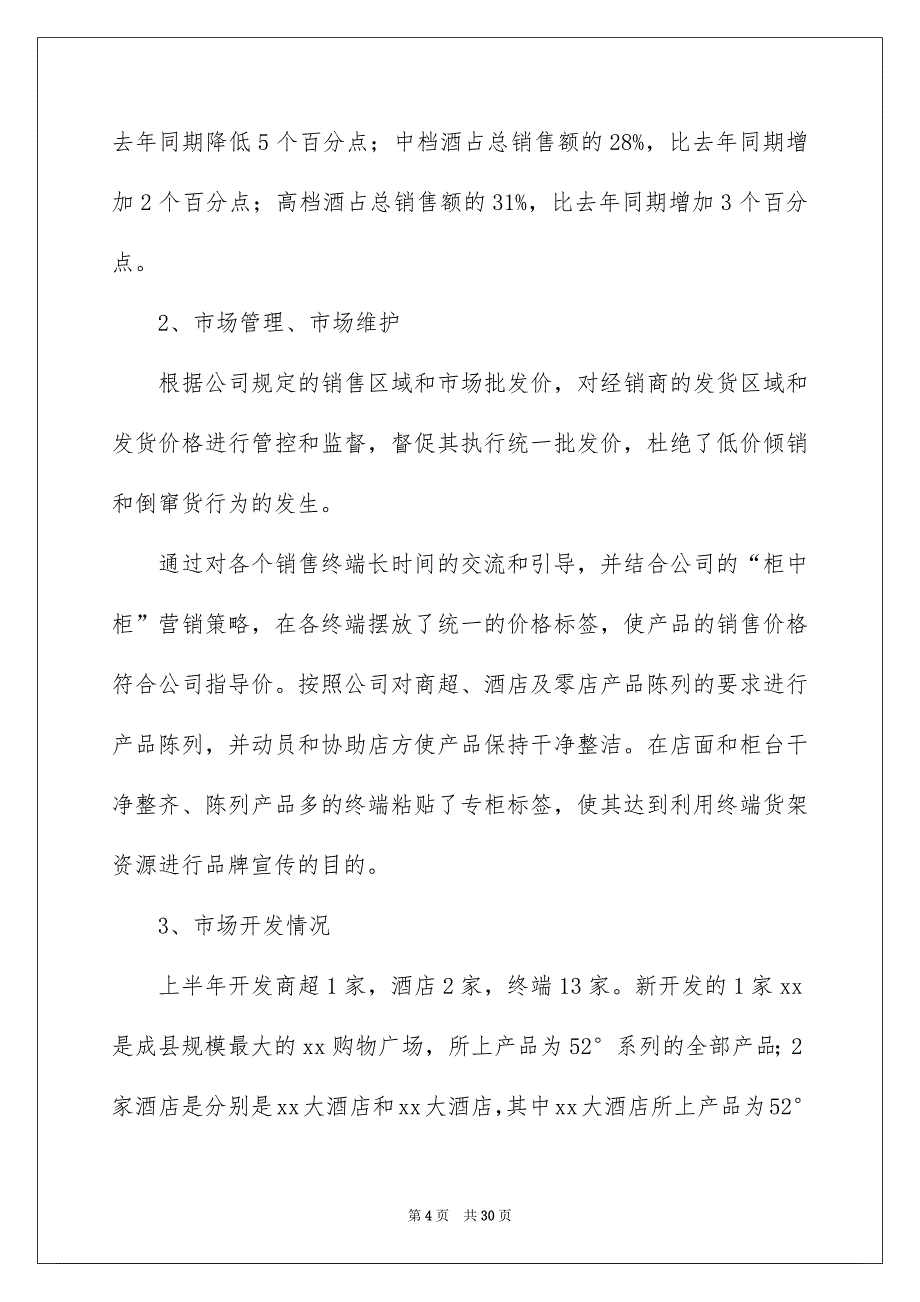 去年同期降低 5 个百分点；中档酒占总销售额的 28%，比去年同期增加 2 个百分点；高档酒占总销售额的 31%，比去年同期增加 3 个百分点。

2、市场管理、市场维护

根据公司规定的销售区域和市场批发价，对经销商的发货区域和发货价格进行管控和监督，督促其执行统一批发价，杜绝了低价倾销和倒窜货行为的发生。

通过对各个销售终端长时间的交流和引导，并结合公司的“柜中柜”营销策略，在各终端摆放了统一的价格标签，使产品的销售价格符合公司指导价。按照公司对商超、酒店及零店产品陈列的要求进行产品陈列，并动员和协助店方使产品保持干净整洁。在店面和柜台干净整齐、陈列产品多的终端粘贴了专柜标签，使其达到利用终端货架资源进行品牌宣传的目的。

3、市场开发情况

上半年开发商超 1 家，酒店 2 家，终端 13 家。新开发的 1 家 xx 是成县规模最大的 xx 购物广场，所上产品为 52° 系列的全部产品；2 家酒店是分别是 xx 大酒店和 xx 大酒店，其中 xx 大酒店所上产品为 52°

第 4 页　共 30 页